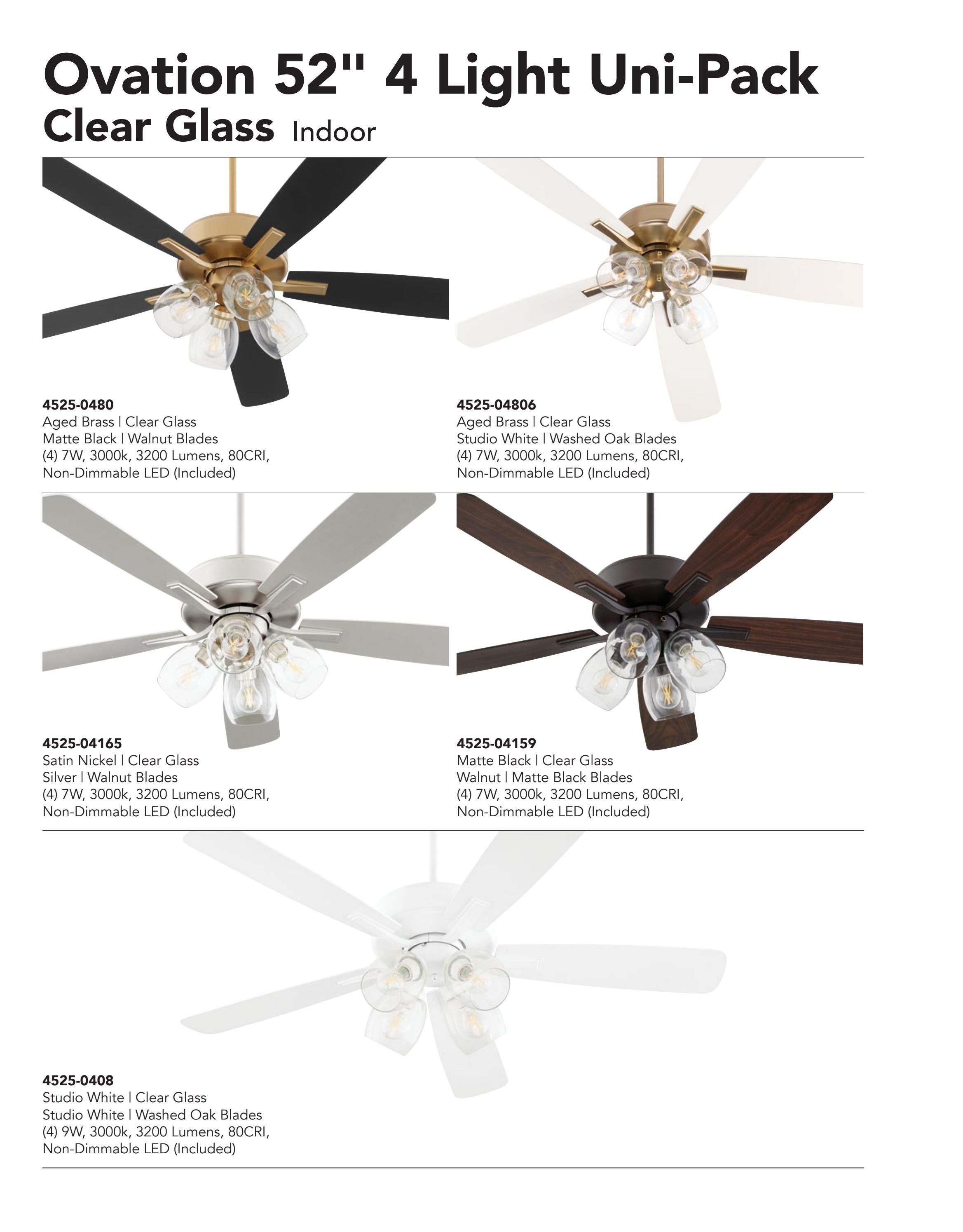 Ovation 52" 4 Light Uni-Pack
Clear Glass Indoor

4525-0480
Aged Brass | Clear Glass
Matte Black | Walnut Blades
(4) 7W, 3000k, 3200 Lumens, 80CRI,
Non-Dimmable LED (Included)

4525-04806
Aged Brass | Clear Glass
Studio White | Washed Oak Blades
(4) 7W, 3000k, 3200 Lumens, 80CRI,
Non-Dimmable LED (Included)

4525-04165
Satin Nickel | Clear Glass
Silver | Walnut Blades
(4) 7W, 3000k, 3200 Lumens, 80CRI,
Non-Dimmable LED (Included)

4525-04159
Matte Black | Clear Glass
Walnut | Matte Black Blades
(4) 7W, 3000k, 3200 Lumens, 80CRI,
Non-Dimmable LED (Included)

4525-0408
Studio White | Clear Glass
Studio White | Washed Oak Blades
(4) 9W, 3000k, 3200 Lumens, 80CRI,
Non-Dimmable LED (Included)